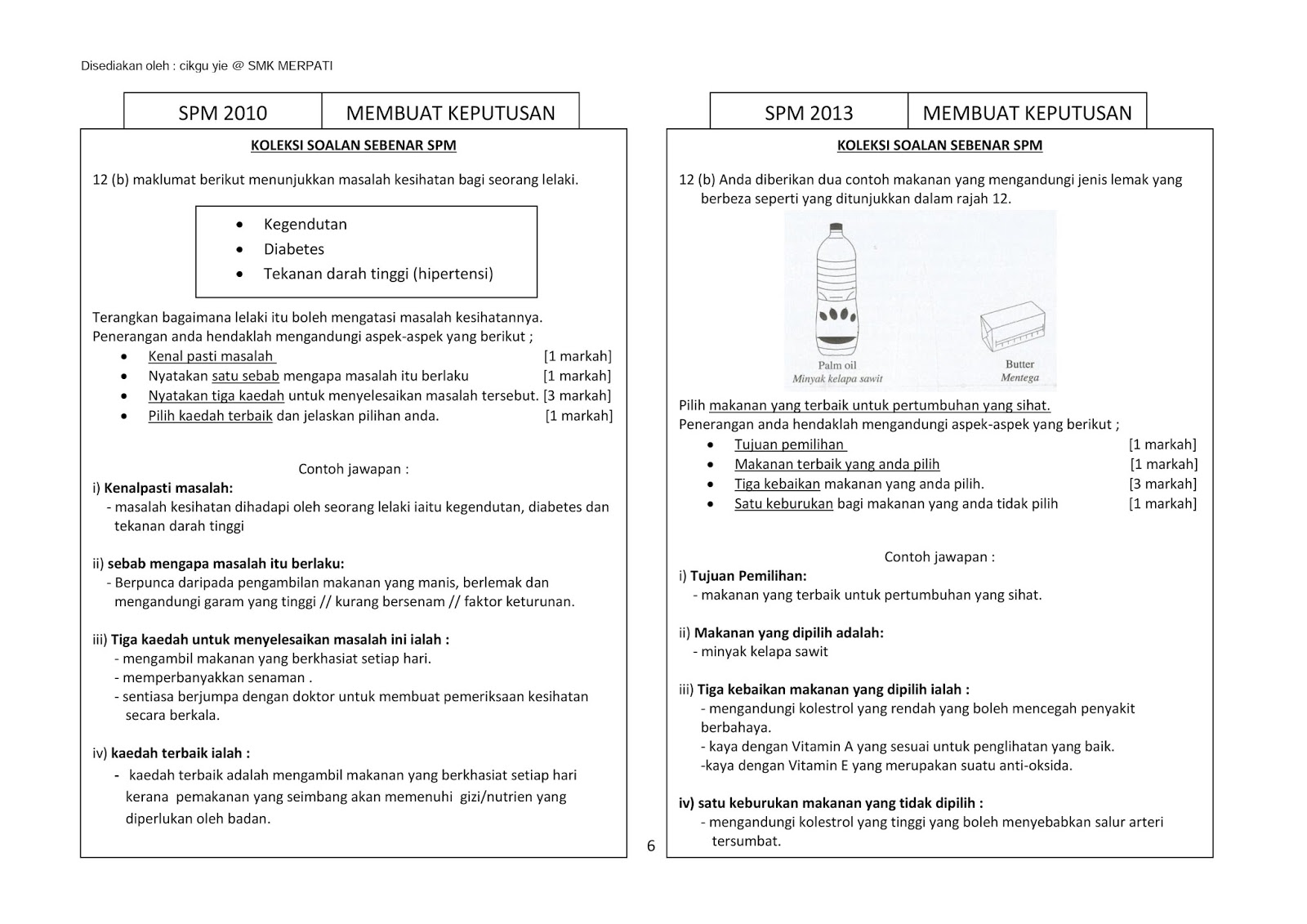 Disediakan oleh : cikgu yie @ SMK MERPATI

| SPM 2010 | MEMBUAT KEPUTUSAN |
|---|---|

KOLEKSI SOALAN SEBENAR SPM

12 (b) maklumat berikut menunjukkan masalah kesihatan bagi seorang lelaki.

• Kegendutan
• Diabetes
• Tekanan darah tinggi (hipertensi)

Terangkan bagaimana lelaki itu boleh mengatasi masalah kesihatannya. Penerangan anda hendaklah mengandungi aspek-aspek yang berikut ;
• Kenal pasti masalah [1 markah]
• Nyatakan satu sebab mengapa masalah itu berlaku [1 markah]
• Nyatakan tiga kaedah untuk menyelesaikan masalah tersebut. [3 markah]
• Pilih kaedah terbaik dan jelaskan pilihan anda. [1 markah]

Contoh jawapan :

i) Kenalpasti masalah:
- masalah kesihatan dihadapi oleh seorang lelaki iaitu kegendutan, diabetes dan tekanan darah tinggi

ii) sebab mengapa masalah itu berlaku:
- Berpunca daripada pengambilan makanan yang manis, berlemak dan mengandungi garam yang tinggi // kurang bersenam // faktor keturunan.

iii) Tiga kaedah untuk menyelesaikan masalah ini ialah :
- mengambil makanan yang berkhasiat setiap hari.
- memperbanyakkan senaman .
- sentiasa berjumpa dengan doktor untuk membuat pemeriksaan kesihatan secara berkala.

iv) kaedah terbaik ialah :
- kaedah terbaik adalah mengambil makanan yang berkhasiat setiap hari kerana pemakanan yang seimbang akan memenuhi gizi/nutrien yang diperlukan oleh badan.

6

| SPM 2013 | MEMBUAT KEPUTUSAN |
|---|---|

KOLEKSI SOALAN SEBENAR SPM

12 (b) Anda diberikan dua contoh makanan yang mengandungi jenis lemak yang berbeza seperti yang ditunjukkan dalam rajah 12.

Palm oil
Minyak kelapa sawit

Butter
Mentega

Pilih makanan yang terbaik untuk pertumbuhan yang sihat.
Penerangan anda hendaklah mengandungi aspek-aspek yang berikut ;
• Tujuan pemilihan [1 markah]
• Makanan terbaik yang anda pilih [1 markah]
• Tiga kebaikan makanan yang anda pilih. [3 markah]
• Satu keburukan bagi makanan yang anda tidak pilih [1 markah]

Contoh jawapan :

i) Tujuan Pemilihan:
- makanan yang terbaik untuk pertumbuhan yang sihat.

ii) Makanan yang dipilih adalah:
- minyak kelapa sawit

iii) Tiga kebaikan makanan yang dipilih ialah :
- mengandungi kolestrol yang rendah yang boleh mencegah penyakit berbahaya.
- kaya dengan Vitamin A yang sesuai untuk penglihatan yang baik.
-kaya dengan Vitamin E yang merupakan suatu anti-oksida.

iv) satu keburukan makanan yang tidak dipilih :
- mengandungi kolestrol yang tinggi yang boleh menyebabkan salur arteri tersumbat.